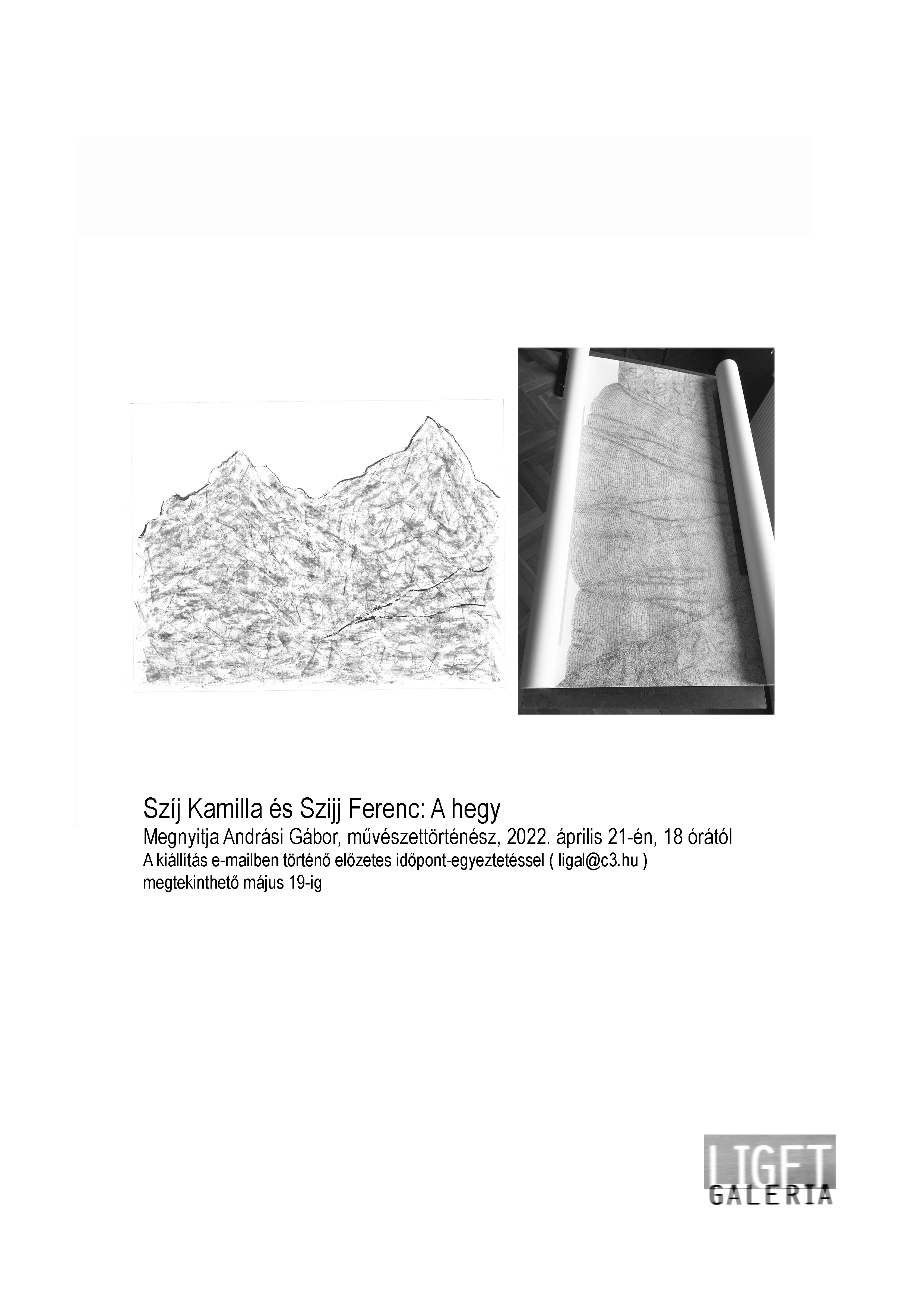 Szíj Kamilla és Szijj Ferenc: A hegy
Megnyitja Andrási Gábor, művészettörténész, 2022. április 21-én, 18 órától
A kiállítás e-mailben történő előzetes időpont-egyeztetéssel ( ligal@c3.hu )
megtekinthető május 19-ig

LIGET
GALERIA